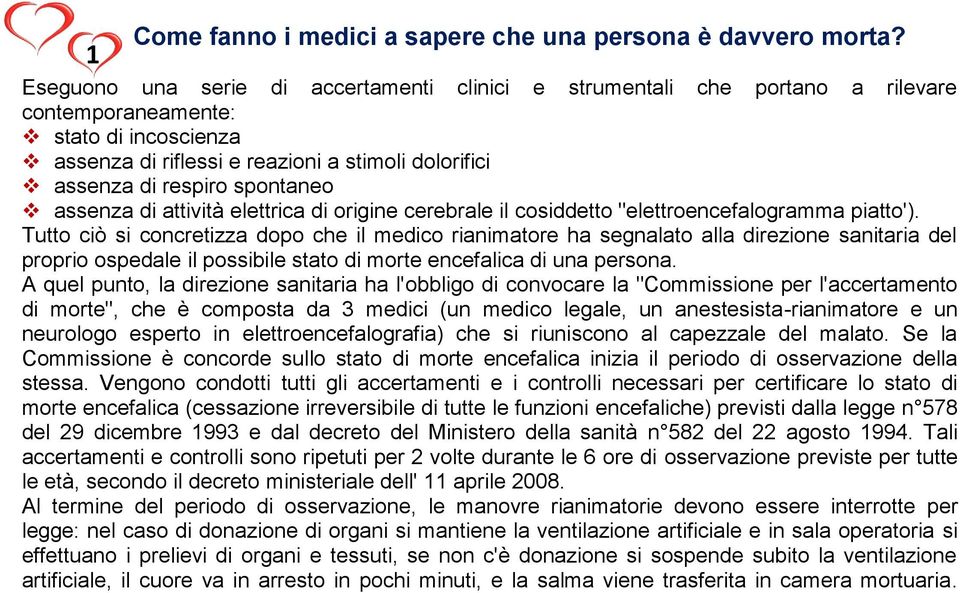 1

Come fanno i medici a sapere che una persona è davvero morta?

Eseguono una serie di accertamenti clinici e strumentali che portano a rilevare contemporaneamente:
❖ stato di incoscienza
❖ assenza di riflessi e reazioni a stimoli dolorifici
❖ assenza di respiro spontaneo
❖ assenza di attività elettrica di origine cerebrale il cosiddetto "elettroencefalogramma piatto').
Tutto ciò si concretizza dopo che il medico rianimatore ha segnalato alla direzione sanitaria del proprio ospedale il possibile stato di morte encefalica di una persona.
A quel punto, la direzione sanitaria ha l'obbligo di convocare la "Commissione per l'accertamento di morte", che è composta da 3 medici (un medico legale, un anestesista-rianimatore e un neurologo esperto in elettroencefalografia) che si riuniscono al capezzale del malato. Se la Commissione è concorde sullo stato di morte encefalica inizia il periodo di osservazione della stessa. Vengono condotti tutti gli accertamenti e i controlli necessari per certificare lo stato di morte encefalica (cessazione irreversibile di tutte le funzioni encefaliche) previsti dalla legge n°578 del 29 dicembre 1993 e dal decreto del Ministero della sanità n°582 del 22 agosto 1994. Tali accertamenti e controlli sono ripetuti per 2 volte durante le 6 ore di osservazione previste per tutte le età, secondo il decreto ministeriale dell' 11 aprile 2008.
Al termine del periodo di osservazione, le manovre rianimatorie devono essere interrotte per legge: nel caso di donazione di organi si mantiene la ventilazione artificiale e in sala operatoria si effettuano i prelievi di organi e tessuti, se non c'è donazione si sospende subito la ventilazione artificiale, il cuore va in arresto in pochi minuti, e la salma viene trasferita in camera mortuaria.